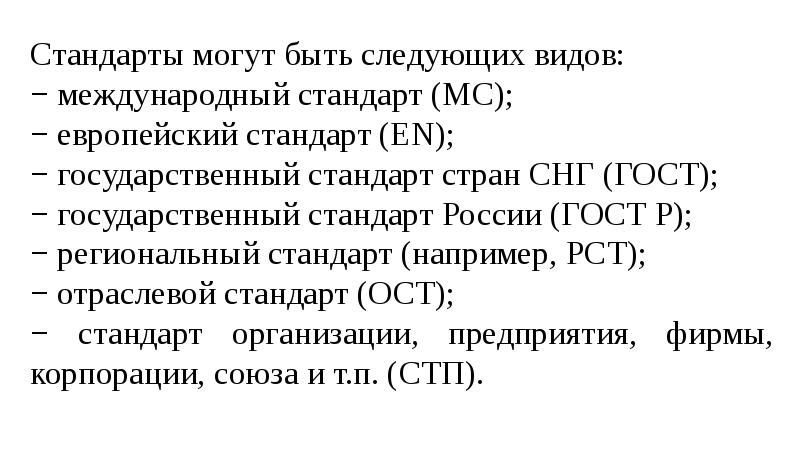 Стандарты могут быть следующих видов:
− международный стандарт (МС);
− европейский стандарт (EN);
− государственный стандарт стран СНГ (ГОСТ);
− государственный стандарт России (ГОСТ Р);
− региональный стандарт (например, РСТ);
− отраслевой стандарт (ОСТ);
− стандарт организации, предприятия, фирмы, корпорации, союза и т.п. (СТП).